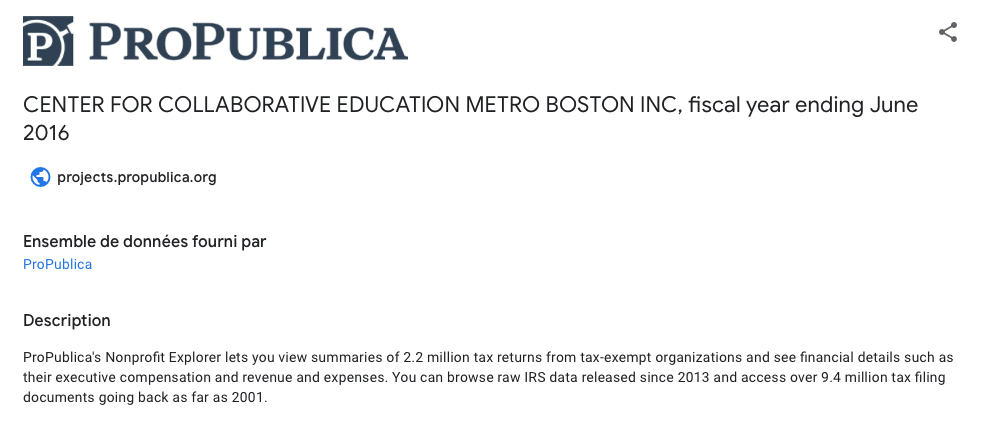 PROPUBLICA

CENTER FOR COLLABORATIVE EDUCATION METRO BOSTON INC, fiscal year ending June 2016

projects.propublica.org

Ensemble de données fourni par
ProPublica

Description

ProPublica's Nonprofit Explorer lets you view summaries of 2.2 million tax returns from tax-exempt organizations and see financial details such as their executive compensation and revenue and expenses. You can browse raw IRS data released since 2013 and access over 9.4 million tax filing documents going back as far as 2001.